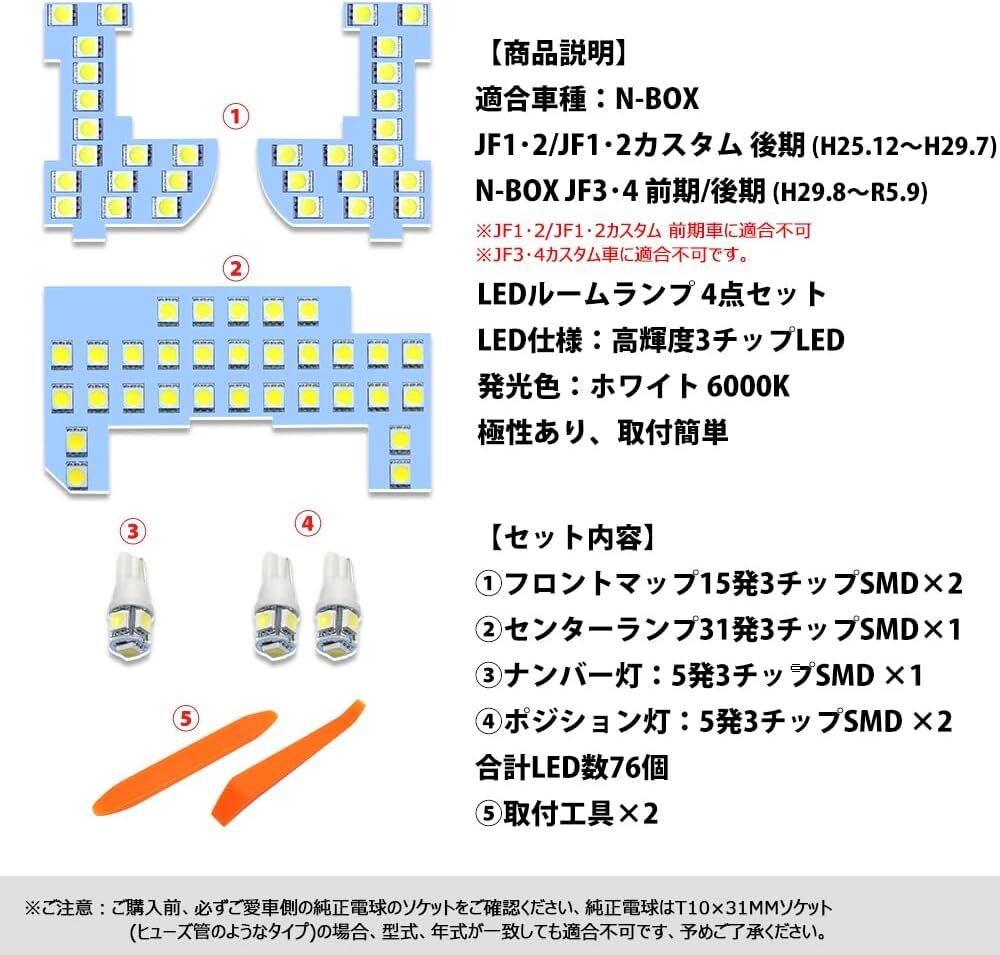 ①

②

③

④

⑤

【商品説明】

適合車種：N-BOX

JF1･2/JF1･2カスタム 後期 (H25.12～H29.7)

N-BOX JF3･4 前期/後期 (H29.8～R5.9)

※JF1･2/JF1･2カスタム 前期車に適合不可
※JF3･4カスタム車に適合不可です。

LEDルームランプ 4点セット

LED仕様：高輝度3チップLED

発光色：ホワイト 6000K

極性あり、取付簡単

【セット内容】

①フロントマップ15発3チップSMD×2

②センターランプ31発3チップSMD×1

③ナンバー灯：5発3チップSMD ×1

④ポジション灯：5発3チップSMD ×2

合計LED数76個

⑤取付工具×2

※ご注意：ご購入前、必ずご愛車側の純正電球のソケットをご確認ください、純正電球はT10×31MMソケット (ヒューズ管のようなタイプ)の場合、型式、年式が一致しても適合不可です、予めご了承ください。